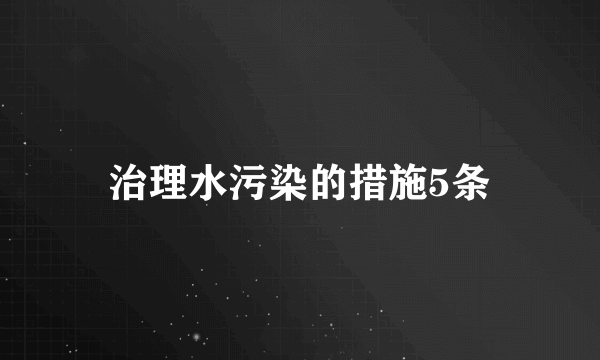 治理水污染的措施5条